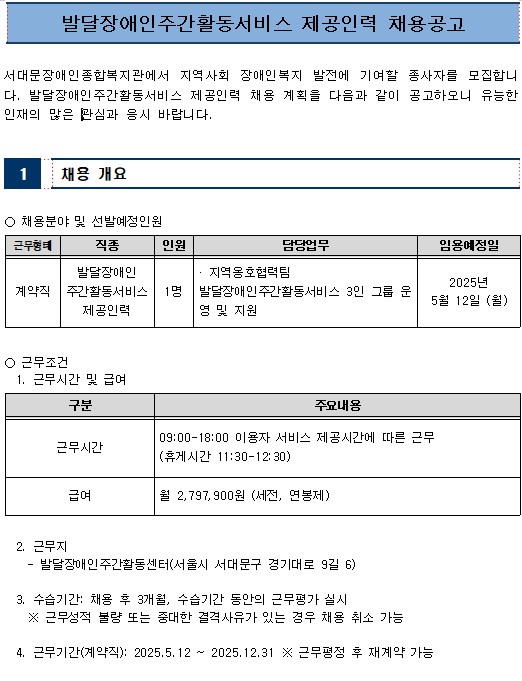 발달장애인주간활동서비스 제공인력 채용공고

서대문장애인종합복지관에서 지역사회 장애인복지 발전에 기여할 종사자를 모집합니다. 발달장애인주간활동서비스 제공인력 채용 계획을 다음과 같이 공고하오니 유능한 인재의 많은 관심과 응시 바랍니다.

1 채용 개요

○ 채용분야 및 선발예정인원

| 근무형태 | 직종 | 인원 | 담당업무 | 임용예정일 |
|---|---|---|---|---|
| 계약직 | 발달장애인 주간활동서비스 제공인력 | 1명 | · 지역옹호협력팀 발달장애인주간활동서비스 3인 그룹 운영 및 지원 | 2025년 5월 12일 (월) |

○ 근무조건
1. 근무시간 및 급여

| 구분 | 주요내용 |
|---|---|
| 근무시간 | 09:00-18:00 이용자 서비스 제공시간에 따른 근무 (휴게시간 11:30-12:30) |
| 급여 | 월 2,797,900원 (세전, 연봉제) |

2. 근무지
- 발달장애인주간활동센터(서울시 서대문구 경기대로 9길 6)

3. 수습기간: 채용 후 3개월, 수습기간 동안의 근무평가 실시
※ 근무성적 불량 또는 중대한 결격사유가 있는 경우 채용 취소 가능

4. 근무기간(계약직): 2025.5.12 ~ 2025.12.31 ※ 근무평정 후 재계약 가능